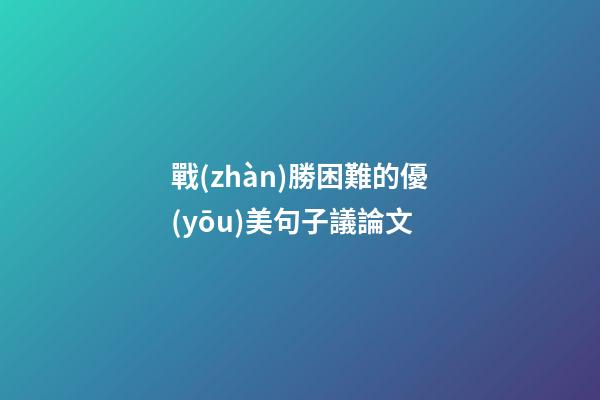 戰(zhàn)勝困難的優(yōu)美句子議論文